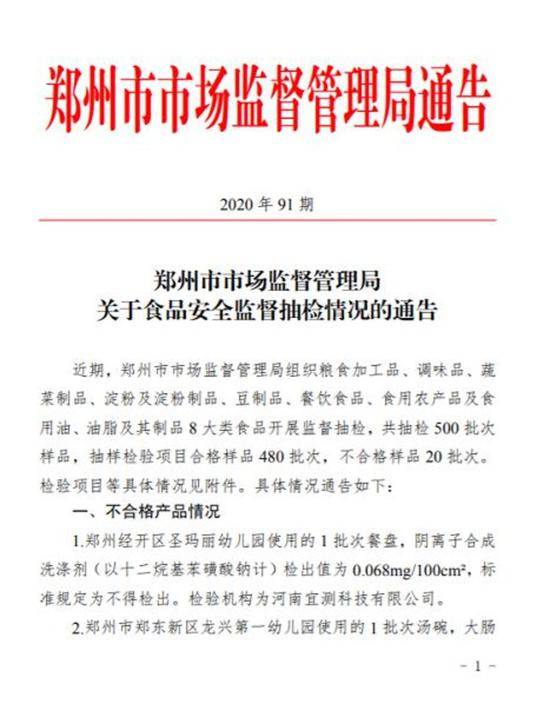 郑州市市场监督管理局通告

2020 年 91 期

郑州市市场监督管理局
关于食品安全监督抽检情况的通告

近期，郑州市市场监督管理局组织粮食加工品、调味品、蔬菜制品、淀粉及淀粉制品、豆制品、餐饮食品、食用农产品及食用油、油脂及其制品 8 大类食品开展监督抽检，共抽检 500 批次样品，抽样检验项目合格样品 480 批次，不合格样品 20 批次。检验项目等具体情况见附件。具体情况通告如下：

一、不合格产品情况

1.郑州经开区圣玛丽幼儿园使用的 1 批次餐盘，阴离子合成洗涤剂（以十二烷基苯磺酸钠计）检出值为 $0.068mg/100cm^2$，标准规定为不得检出。检验机构为河南宜测科技有限公司。

2.郑州市郑东新区龙兴第一幼儿园使用的 1 批次汤碗，大肠

- 1 -